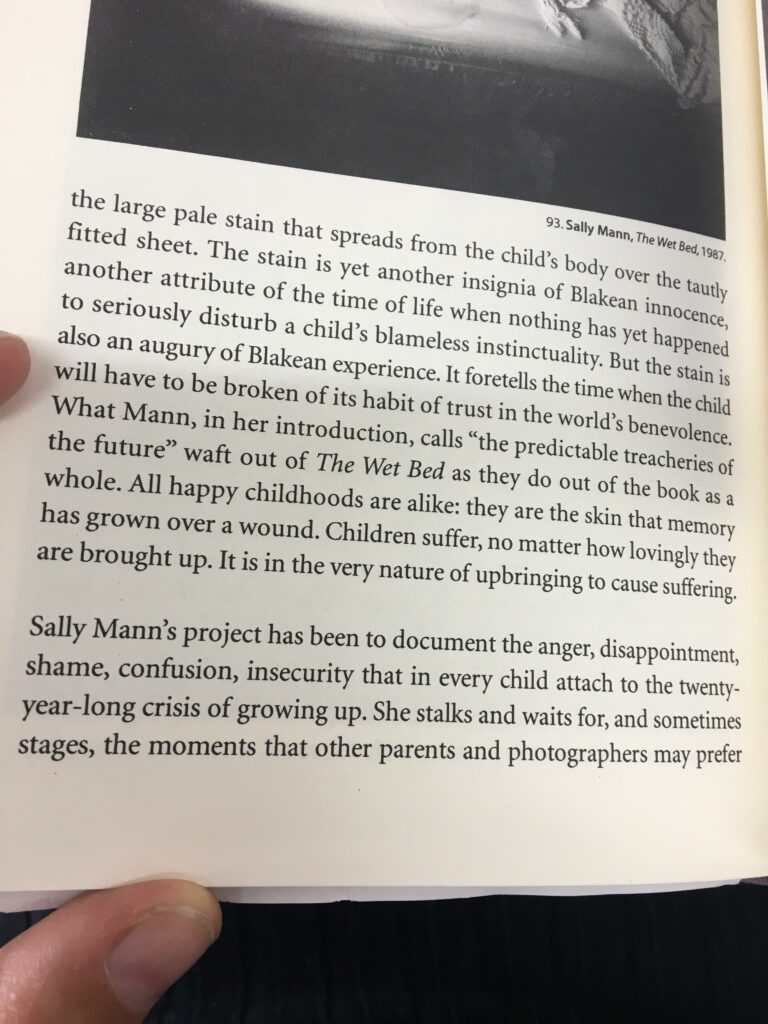 93. Sally Mann, The Wet Bed, 1987.

the large pale stain that spreads from the child's body over the tautly fitted sheet. The stain is yet another insignia of Blakean innocence, another attribute of the time of life when nothing has yet happened to seriously disturb a child's blameless instinctuality. But the stain is also an augury of Blakean experience. It foretells the time when the child will have to be broken of its habit of trust in the world's benevolence. What Mann, in her introduction, calls "the predictable treacheries of the future" waft out of The Wet Bed as they do out of the book as a whole. All happy childhoods are alike: they are the skin that memory has grown over a wound. Children suffer, no matter how lovingly they are brought up. It is in the very nature of upbringing to cause suffering.

Sally Mann's project has been to document the anger, disappointment, shame, confusion, insecurity that in every child attach to the twenty-year-long crisis of growing up. She stalks and waits for, and sometimes stages, the moments that other parents and photographers may prefer